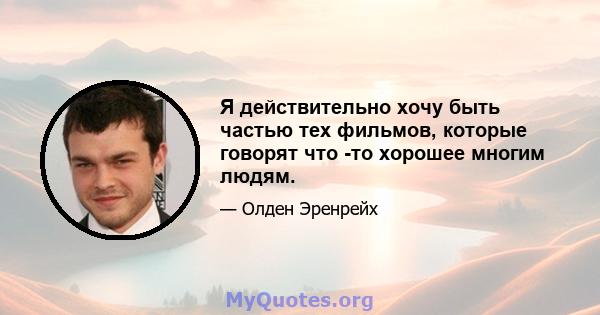 Я действительно хочу быть частью тех фильмов, которые говорят что -то хорошее многим людям.

— Олден Эренрейх

MyQuotes.org